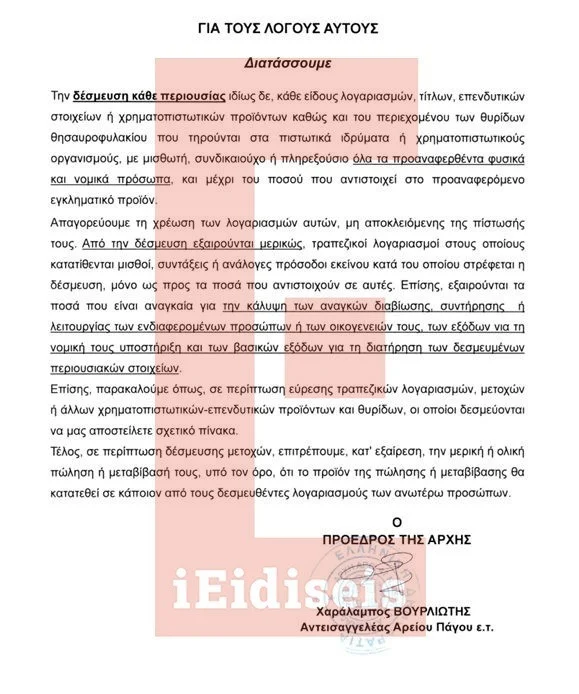 ΓΙΑ ΤΟΥΣ ΛΟΓΟΥΣ ΑΥΤΟΥΣ

Διατάσσουμε

Την δέσμευση κάθε περιουσίας ιδίως δε, κάθε είδους λογαριασμών, τίτλων, επενδυτικών στοιχείων ή χρηματοπιστωτικών προϊόντων καθώς και του περιεχομένου των θυρίδων θησαυροφυλακίου που τηρούνται στα πιστωτικά ιδρύματα ή χρηματοπιστωτικούς οργανισμούς, με μισθωτή, συνδικαιούχο ή πληρεξούσιο όλα τα προαναφερθέντα φυσικά και νομικά πρόσωπα, και μέχρι του ποσού που αντιστοιχεί στο προαναφερόμενο εγκληματικό προϊόν.

Απαγορεύουμε τη χρέωση των λογαριασμών αυτών, μη αποκλειόμενης της πίστωσής τους. Από την δέσμευση εξαιρούνται μερικώς, τραπεζικοί λογαριασμοί στους οποίους κατατίθενται μισθοί, συντάξεις ή ανάλογες πρόσοδοι εκείνου κατά του οποίου στρέφεται η δέσμευση, μόνο ως προς τα ποσά που αντιστοιχούν σε αυτές. Επίσης, εξαιρούνται τα ποσά που είναι αναγκαία για την κάλυψη των αναγκών διαβίωσης, συντήρησης ή λειτουργίας των ενδιαφερομένων προσώπων ή των οικογενειών τους, των εξόδων για τη νομική τους υποστήριξη και των βασικών εξόδων για τη διατήρηση των δεσμευμένων περιουσιακών στοιχείων.

Επίσης, παρακαλούμε όπως, σε περίπτωση εύρεσης τραπεζικών λογαριασμών, μετοχών ή άλλων χρηματοπιστωτικών-επενδυτικών προϊόντων και θυρίδων, οι οποίοι δεσμεύονται να μας αποστείλετε σχετικό πίνακα.

Τέλος, σε περίπτωση δέσμευσης μετοχών, επιτρέπουμε, κατ' εξαίρεση, την μερική ή ολική πώληση ή μεταβίβασή τους, υπό τον όρο, ότι το προϊόν της πώλησης ή μεταβίβασης θα κατατεθεί σε κάποιον από τους δεσμευθέντες λογαριασμούς των ανωτέρω προσώπων.

Ο
ΠΡΟΕΔΡΟΣ ΤΗΣ ΑΡΧΗΣ

iEidiseis

Χαράλαμπος ΒΟΥΡΛΙΩΤΗΣ
Αντεισαγγελέας Αρείου Πάγου ε.τ.